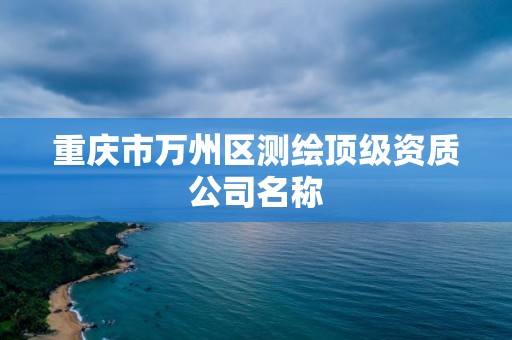 重庆市万州区测绘顶级资质公司名称